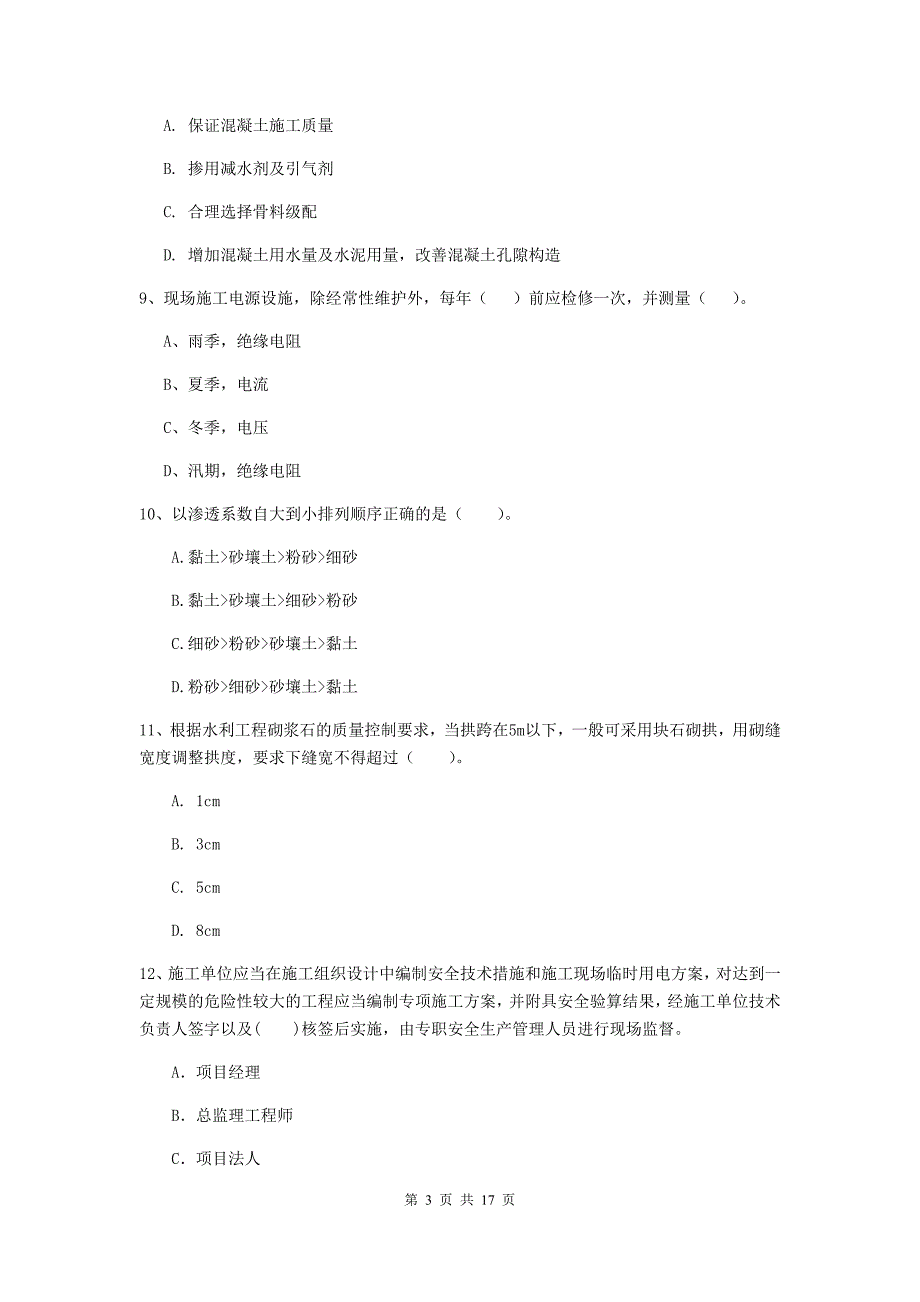 A. 保证混凝土施工质量

B. 掺用减水剂及引气剂

C. 合理选择骨料级配

D. 增加混凝土用水量及水泥用量，改善混凝土孔隙构造

9、现场施工电源设施，除经常性维护外，每年（　）前应检修一次，并测量（　）。

A、雨季，绝缘电阻

B、夏季，电流

C、冬季，电压

D、汛期，绝缘电阻

10、以渗透系数自大到小排列顺序正确的是（　）。

A.黏土>砂壤土>粉砂>细砂

B.黏土>砂壤土>细砂>粉砂

C.细砂>粉砂>砂壤土>黏土

D.粉砂>细砂>砂壤土>黏土

11、根据水利工程砌浆石的质量控制要求，当拱跨在5m以下，一般可采用块石砌拱，用砌缝宽度调整拱度，要求下缝宽不得超过（　）。

A. 1cm

B. 3cm

C. 5cm

D. 8cm

12、施工单位应当在施工组织设计中编制安全技术措施和施工现场临时用电方案，对达到一定规模的危险性较大的工程应当编制专项施工方案，并附具安全验算结果，经施工单位技术负责人签字以及(　)核签后实施，由专职安全生产管理人员进行现场监督。

A. 项目经理

B. 总监理工程师

C. 项目法人

第 3 页 共 17 页